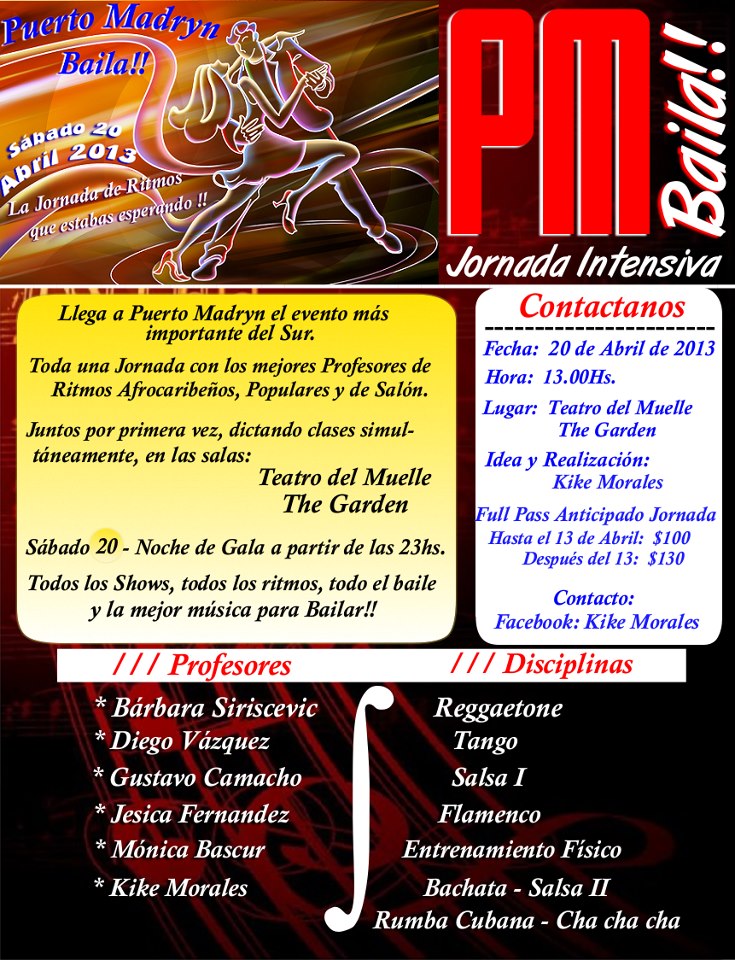 Puerto Madryn
Baila!!

Sábado 20
Abril 2013

La Jornada de Ritmos
que estabas esperando !!

PM Baila!!
Jornada Intensiva

Llega a Puerto Madryn el evento más importante del Sur.

Toda una Jornada con los mejores Profesores de Ritmos Afrocaribeños, Populares y de Salón.

Juntos por primera vez, dictando clases simultáneamente, en las salas:
Teatro del Muelle
The Garden

Sábado 20 - Noche de Gala a partir de las 23hs.

Todos los Shows, todos los ritmos, todo el baile y la mejor música para Bailar!!

Contactanos
Fecha: 20 de Abril de 2013
Hora: 13.00Hs.
Lugar: Teatro del Muelle
The Garden
Idea y Realización:
Kike Morales
Full Pass Anticipado Jornada
Hasta el 13 de Abril: $100
Después del 13: $130
Contacto:
Facebook: Kike Morales

/ / / Profesores
* Bárbara Siriscevic
* Diego Vázquez
* Gustavo Camacho
* Jesica Fernandez
* Mónica Bascur
* Kike Morales

/ / / Disciplinas
Reggaetone
Tango
Salsa I
Flamenco
Entrenamiento Físico
Bachata - Salsa II
Rumba Cubana - Cha cha cha